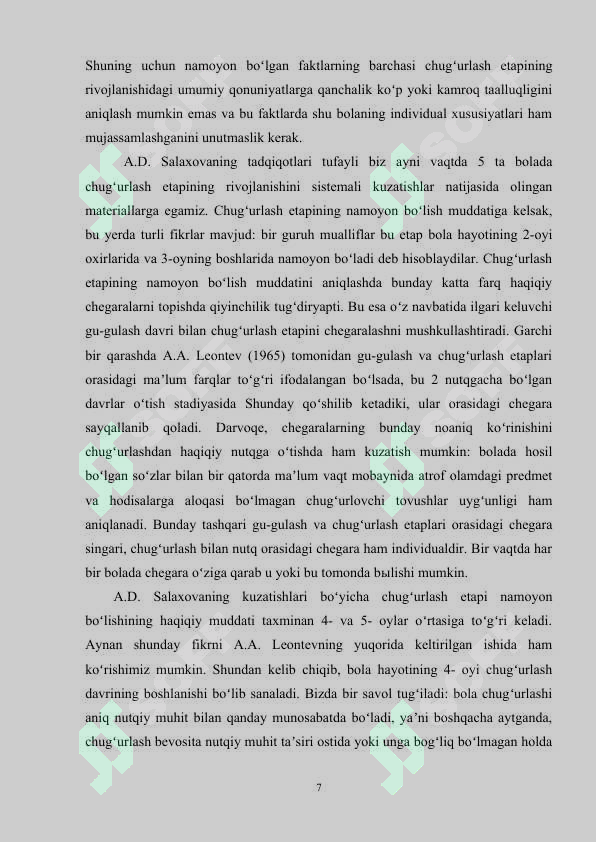 Shuning uchun namoyon bo'lgan faktlarning barchasi chug'urlash etapining rivojlanishidagi umumiy qonuniyatlarga qanchalik ko'p yoki kamroq taalluqligini aniqlash mumkin emas va bu faktlarda shu bolaning individual xususiyatlari ham mujassamlashganini unutmaslik kerak.

A.D. Salaxovaning tadqiqotlari tufayli biz ayni vaqtda 5 ta bolada chug'urlash etapining rivojlanishini sistemali kuzatishlar natijasida olingan materiallarga egamiz. Chug'urlash etapining namoyon bo'lish muddatiga kelsak, bu yerda turli fikrlar mavjud: bir guruh mualliflar bu etap bola hayotining 2-oyi oxirlarida va 3-oyning boshlarida namoyon bo'ladi deb hisoblaydilar. Chug'urlash etapining namoyon bo'lish muddatini aniqlashda bunday katta farq haqiqiy chegaralarni topishda qiyinchilik tug'diryapti. Bu esa o'z navbatida ilgari keluvchi gu-gulash davri bilan chug'urlash etapini chegaralashni mushkullashtiradi. Garchi bir qarashda A.A. Leontev (1965) tomonidan gu-gulash va chug'urlash etaplari orasidagi ma'lum farqlar to'g'ri ifodalangan bo'lsada, bu 2 nutqgacha bo'lgan davrlar o'tish stadiyasida Shunday qo'shilib ketadiki, ular orasidagi chegara sayqallanib qoladi. Darvoqe, chegaralarning bunday noaniq ko'rinishini chug'urlashdan haqiqiy nutqga o'tishda ham kuzatish mumkin: bolada hosil bo'lgan so'zlar bilan bir qatorda ma'lum vaqt mobaynida atrof olamdagi predmet va hodisalarga aloqasi bo'lmagan chug'urlovchi tovushlar uyg'unligi ham aniqlanadi. Bunday tashqari gu-gulash va chug'urlash etaplari orasidagi chegara singari, chug'urlash bilan nutq orasidagi chegara ham individualdir. Bir vaqtda har bir bolada chegara o'ziga qarab u yoki bu tomonda bыlishi mumkin.

A.D. Salaxovaning kuzatishlari bo'yicha chug'urlash etapi namoyon bo'lishining haqiqiy muddati taxminan 4- va 5- oylar o'rtasiga to'g'ri keladi. Aynan shunday fikrni A.A. Leontevning yuqorida keltirilgan ishida ham ko'rishimiz mumkin. Shundan kelib chiqib, bola hayotining 4- oyi chug'urlash davrining boshlanishi bo'lib sanaladi. Bizda bir savol tug'iladi: bola chug'urlashi aniq nutqiy muhit bilan qanday munosabatda bo'ladi, ya'ni boshqacha aytganda, chug'urlash bevosita nutqiy muhit ta'siri ostida yoki unga bog'liq bo'lmagan holda

7